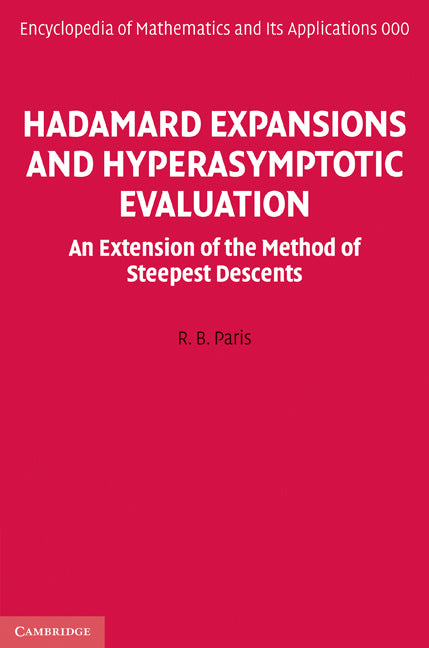 Encyclopedia of Mathematics and Its Applications 000

HADAMARD EXPANSIONS AND HYPERASYMPTOTIC EVALUATION

An Extension of the Method of Steepest Descents

R. B. Paris

CAMBRIDGE